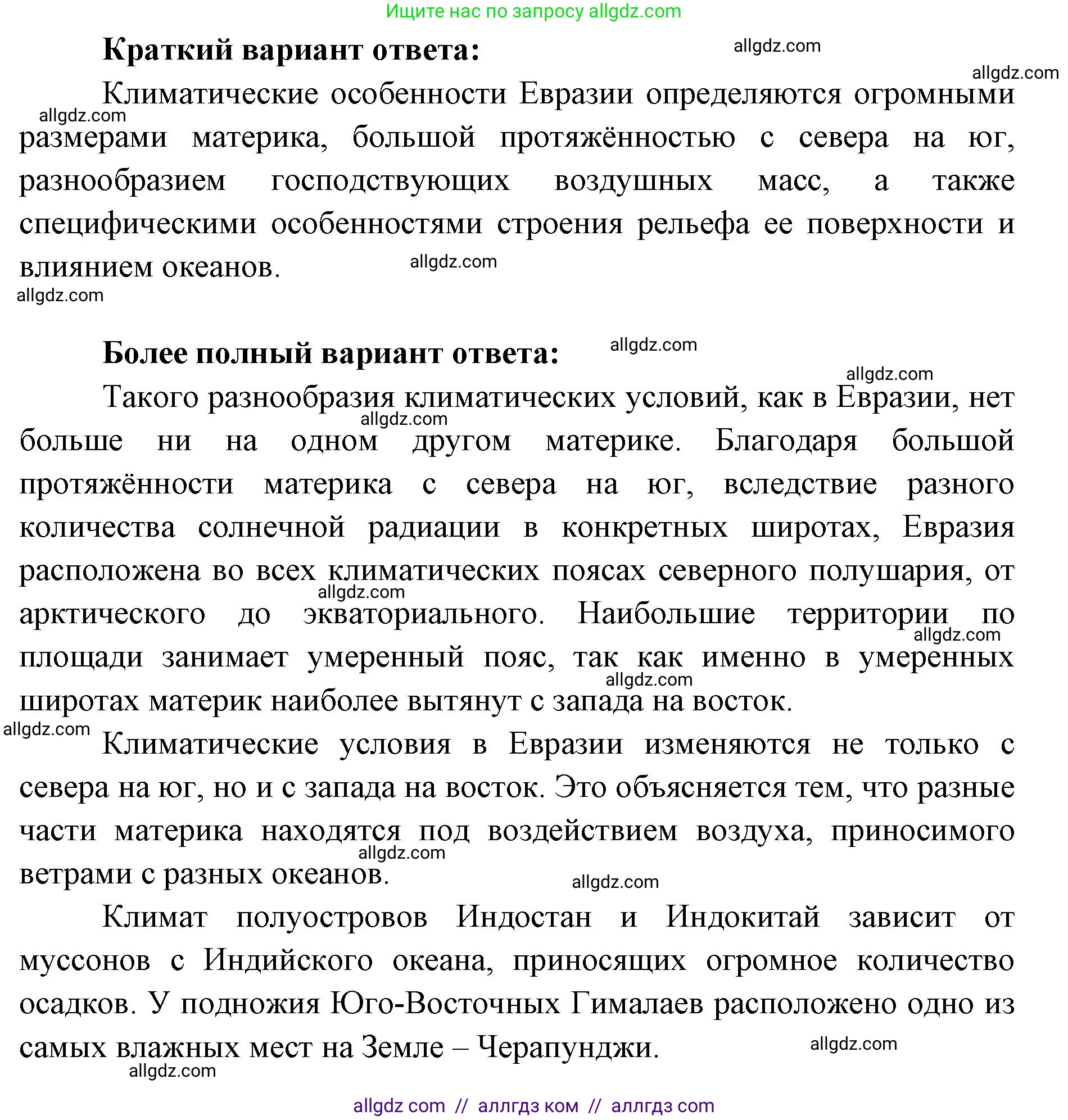 Ищите нас по запросу allgdz.com

**Краткий вариант ответа:**

allgdz.com

allgdz.com

Климатические особенности Евразии определяются огромными размерами материка, большой протяжённостью с севера на юг, разнообразием господствующих воздушных масс, а также специфическими особенностями строения рельефа ее поверхности и влиянием океанов.

allgdz.com

allgdz.com

allgdz.com

**Более полный вариант ответа:**

allgdz.com

allgdz.com

Такого разнообразия климатических условий, как в Евразии, нет больше ни на одном другом материке. Благодаря большой протяжённости материка с севера на юг, вследствие разного количества солнечной радиации в конкретных широтах, Евразия расположена во всех климатических поясах северного полушария, от арктического до экваториального. Наибольшие территории по площади занимает умеренный пояс, так как именно в умеренных широтах материк наиболее вытянут с запада на восток.

allgdz.com

allgdz.com

allgdz.com

allgdz.com

allgdz.com

Климатические условия в Евразии изменяются не только с севера на юг, но и с запада на восток. Это объясняется тем, что разные части материка находятся под воздействием воздуха, приносимого ветрами с разных океанов.

allgdz.com

allgdz.com

Климат полуостровов Индостан и Индокитай зависит от муссонов с Индийского океана, приносящих огромное количество осадков. У подножия Юго-Восточных Гималаев расположено одно из самых влажных мест на Земле – Черапунджи.

allgdz.com

allgdz.com

allgdz com // аллгдз ком // аллгдз com